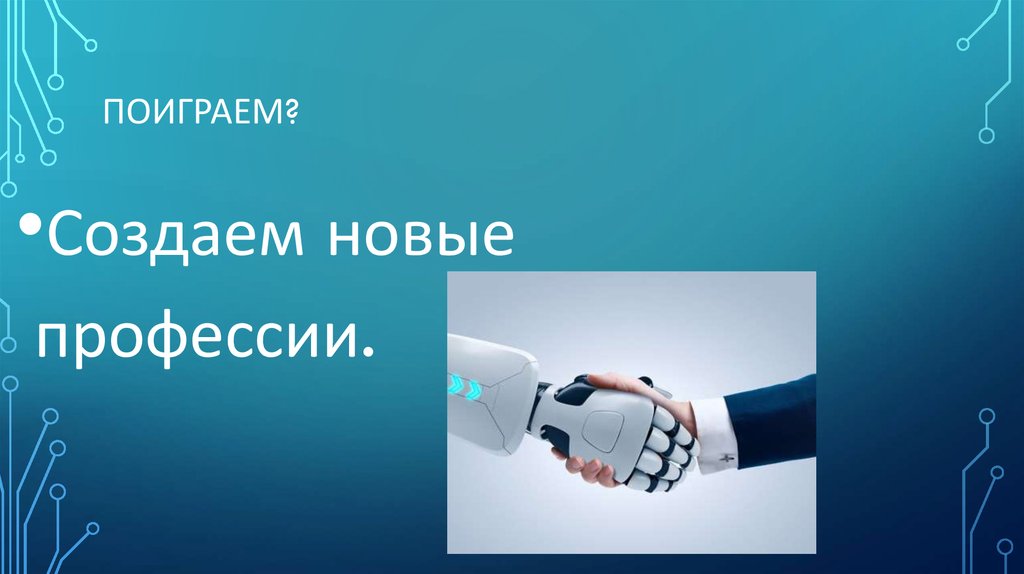 ПОИГРАЕМ?

•Создаем новые профессии.